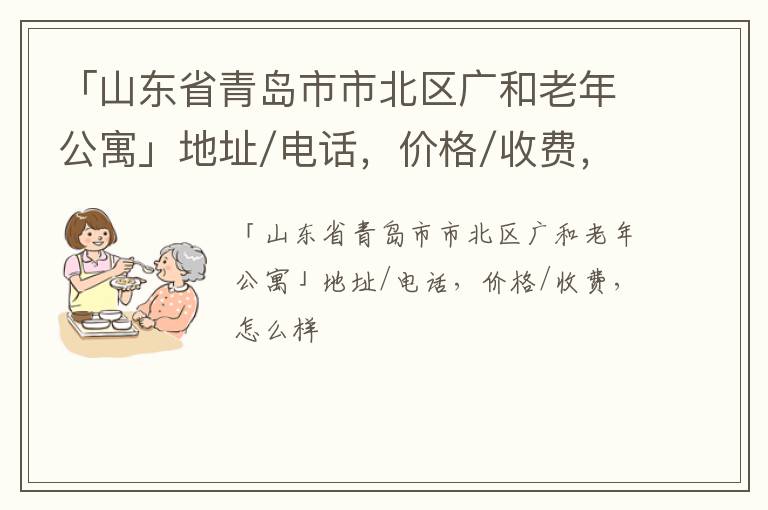 「山东省青岛市市北区广和老年公寓」地址/电话，价格/收费，

「山东省青岛市市北区广和老年公寓」地址/电话，价格/收费，怎么样